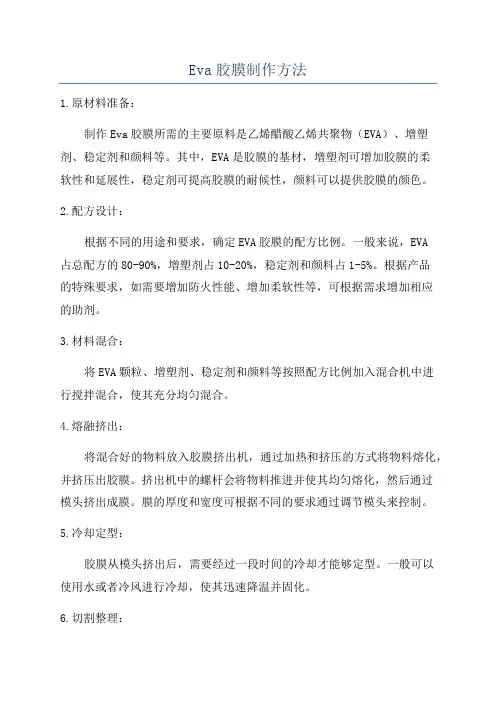 Eva 胶膜制作方法

1.原材料准备：

制作 Eva 胶膜所需的主要原料是乙烯醋酸乙烯共聚物（EVA）、增塑剂、稳定剂和颜料等。其中，EVA 是胶膜的基材，增塑剂可增加胶膜的柔软性和延展性，稳定剂可提高胶膜的耐候性，颜料可以提供胶膜的颜色。

2.配方设计：

根据不同的用途和要求，确定 EVA 胶膜的配方比例。一般来说，EVA 占总配方的 80-90%，增塑剂占 10-20%，稳定剂和颜料占 1-5%。根据产品的特殊要求，如需要增加防火性能、增加柔软性等，可根据需求增加相应的助剂。

3.材料混合：

将 EVA 颗粒、增塑剂、稳定剂和颜料等按照配方比例加入混合机中进行搅拌混合，使其充分均匀混合。

4.熔融挤出：

将混合好的物料放入胶膜挤出机，通过加热和挤压的方式将物料熔化，并挤压出胶膜。挤出机中的螺杆会将物料推进并使其均匀熔化，然后通过模头挤出成膜。膜的厚度和宽度可根据不同的要求通过调节模头来控制。

5.冷却定型：

胶膜从模头挤出后，需要经过一段时间的冷却才能够定型。一般可以使用水或者冷风进行冷却，使其迅速降温并固化。

6.切割整理：